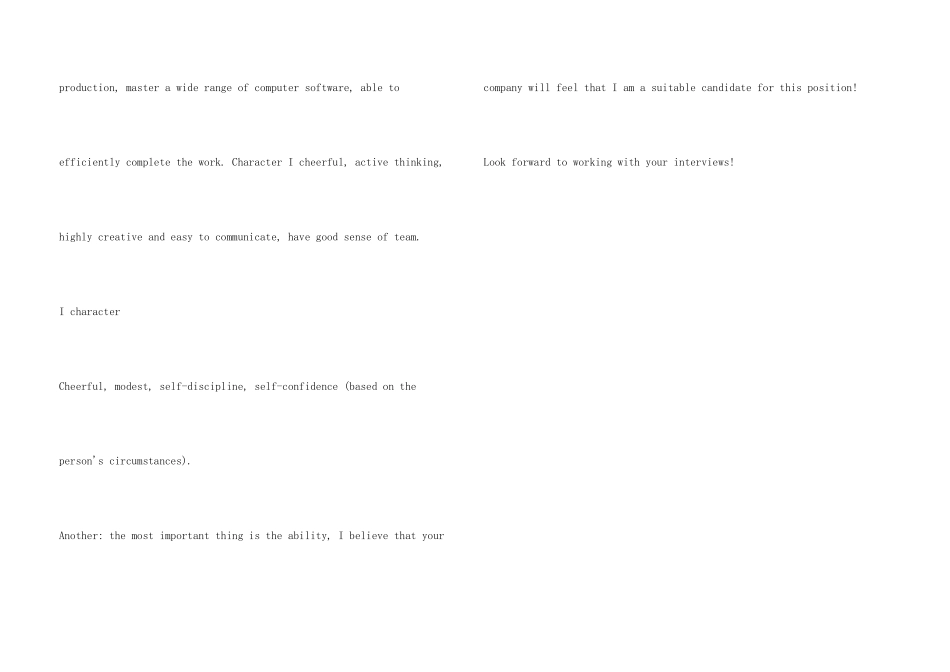 production, master a wide range of computer software, able to efficiently complete the work. Character I cheerful, active thinking, highly creative and easy to communicate, have good sense of team.

I character

Cheerful, modest, self-discipline, self-confidence (based on the person's circumstances).

Another: the most important thing is the ability, I believe that your company will feel that I am a suitable candidate for this position!

Look forward to working with your interviews!